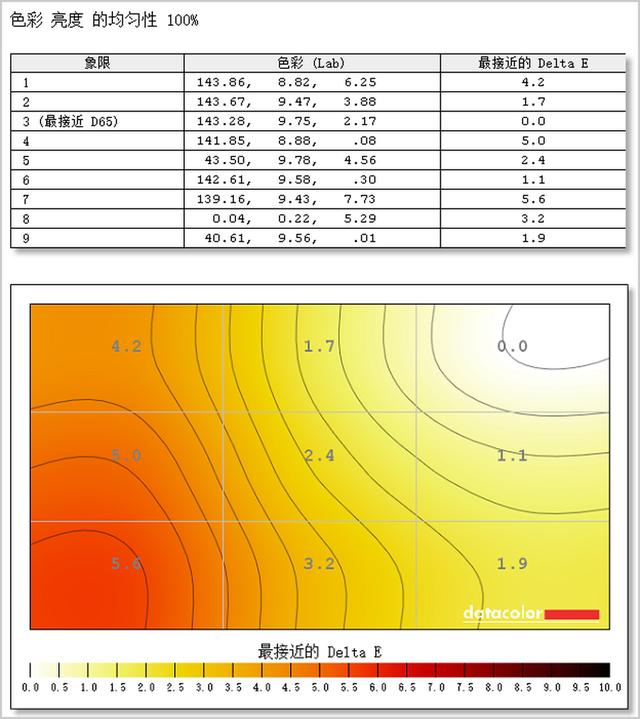 色彩 亮度 的均匀性 100%

| 象限 | 色彩 (Lab) | 最接近的 Delta E |
|---|---|---|
| 1 | 143.86, 8.82, 6.25 | 4.2 |
| 2 | 143.67, 9.47, 3.88 | 1.7 |
| 3 (最接近 D65) | 143.28, 9.75, 2.17 | 0.0 |
| 4 | 141.85, 8.88, .08 | 5.0 |
| 5 | 43.50, 9.78, 4.56 | 2.4 |
| 6 | 142.61, 9.58, .30 | 1.1 |
| 7 | 139.16, 9.43, 7.73 | 5.6 |
| 8 | 0.04, 0.22, 5.29 | 3.2 |
| 9 | 40.61, 9.56, .01 | 1.9 |

4.2
1.7
0.0
5.0
2.4
1.1
5.6
3.2
1.9

datacolor

最接近的 Delta E

0.0 0.5 1.0 1.5 2.0 2.5 3.0 3.5 4.0 4.5 5.0 5.5 6.0 6.5 7.0 7.5 8.0 8.5 9.0 9.5 10.0